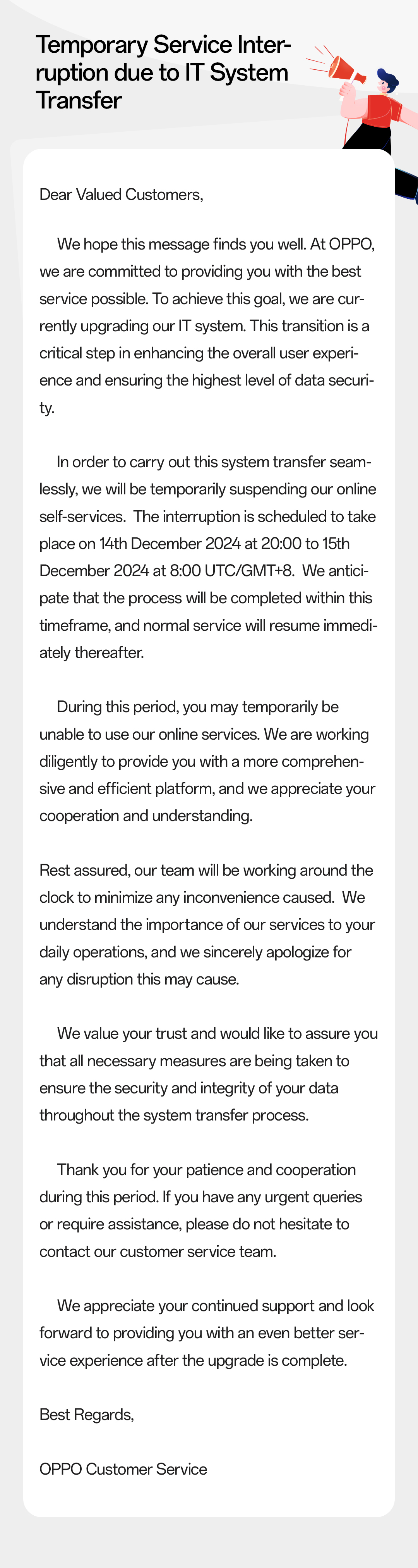 Temporary Service Interruption due to IT System Transfer

Dear Valued Customers,

We hope this message finds you well. At OPPO, we are committed to providing you with the best service possible. To achieve this goal, we are currently upgrading our IT system. This transition is a critical step in enhancing the overall user experience and ensuring the highest level of data security.

In order to carry out this system transfer seamlessly, we will be temporarily suspending our online self-services. The interruption is scheduled to take place on 14th December 2024 at 20:00 to 15th December 2024 at 8:00 UTC/GMT+8. We anticipate that the process will be completed within this timeframe, and normal service will resume immediately thereafter.

During this period, you may temporarily be unable to use our online services. We are working diligently to provide you with a more comprehensive and efficient platform, and we appreciate your cooperation and understanding.

Rest assured, our team will be working around the clock to minimize any inconvenience caused. We understand the importance of our services to your daily operations, and we sincerely apologize for any disruption this may cause.

We value your trust and would like to assure you that all necessary measures are being taken to ensure the security and integrity of your data throughout the system transfer process.

Thank you for your patience and cooperation during this period. If you have any urgent queries or require assistance, please do not hesitate to contact our customer service team.

We appreciate your continued support and look forward to providing you with an even better service experience after the upgrade is complete.

Best Regards,

OPPO Customer Service